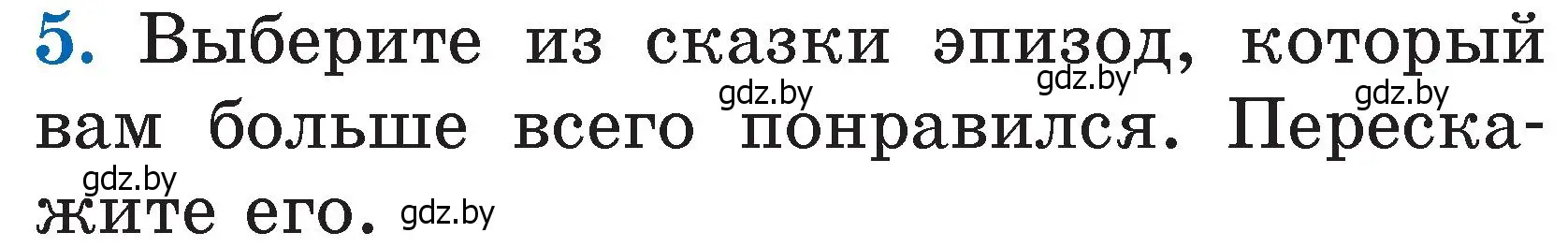 5. Выберите из сказки эпизод, который вам больше всего понравился. Перескажите его.

gdz.by gdz.by gdz.by gdz.by gdz.by